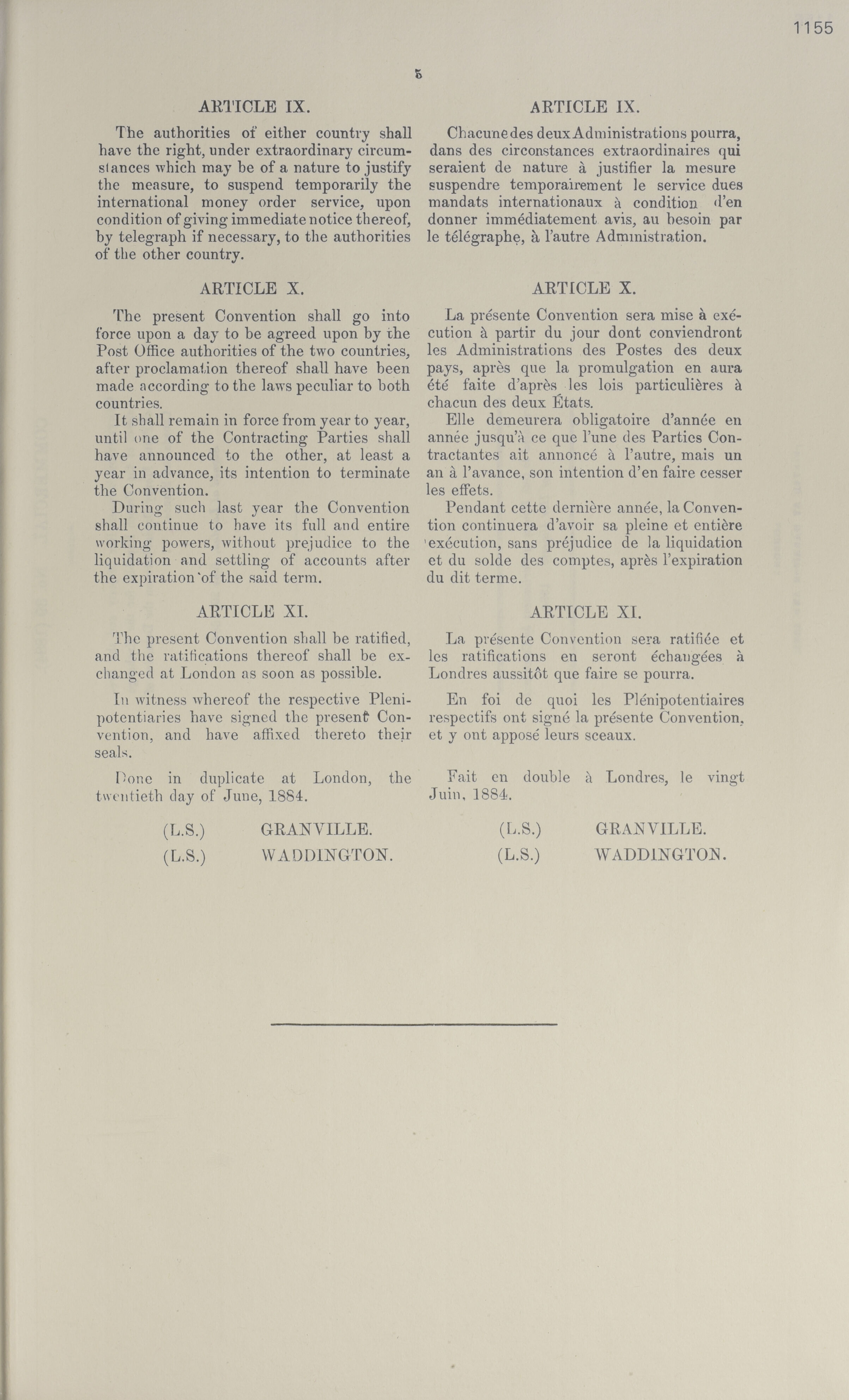 1155

5

ARTICLE IX.

The authorities of either country shall have the right, under extraordinary circumstances which may be of a nature to justify the measure, to suspend temporarily the international money order service, upon condition of giving immediate notice thereof, by telegraph if necessary, to the authorities of the other country.

ARTICLE X.

The present Convention shall go into force upon a day to be agreed upon by the Post Office authorities of the two countries, after proclamation thereof shall have been made according to the laws peculiar to both countries.

It shall remain in force from year to year, until one of the Contracting Parties shall have announced to the other, at least a year in advance, its intention to terminate the Convention.

During such last year the Convention shall continue to have its full and entire working powers, without prejudice to the liquidation and settling of accounts after the expiration of the said term.

ARTICLE XI.

The present Convention shall be ratified, and the ratifications thereof shall be exchanged at London as soon as possible.

In witness whereof the respective Plenipotentiaries have signed the present Convention, and have affixed thereto their seals.

Done in duplicate at London, the twentieth day of June, 1884.

(L.S.) GRANVILLE.
(L.S.) WADDINGTON.

ARTICLE IX.

Chacune des deux Administrations pourra, dans des circonstances extraordinaires qui seraient de nature à justifier la mesure suspendre temporairement le service dues mandats internationaux à condition d'en donner immédiatement avis, au besoin par le télégraphe, à l'autre Administration.

ARTICLE X.

La présente Convention sera mise à exécution à partir du jour dont conviendront les Administrations des Postes des deux pays, après que la promulgation en aura été faite d'après les lois particulières à chacun des deux États.

Elle demeurera obligatoire d'année en année jusqu'à ce que l'une des Parties Contractantes ait annoncé à l'autre, mais un an à l'avance, son intention d'en faire cesser les effets.

Pendant cette dernière année, la Convention continuera d'avoir sa pleine et entière exécution, sans préjudice de la liquidation et du solde des comptes, après l'expiration du dit terme.

ARTICLE XI.

La présente Convention sera ratifiée et les ratifications en seront échangées à Londres aussitôt que faire se pourra.

En foi de quoi les Plénipotentiaires respectifs ont signé la présente Convention, et y ont apposé leurs sceaux.

Fait en double à Londres, le vingt Juin, 1884.

(L.S.) GRANVILLE.
(L.S.) WADDINGTON.